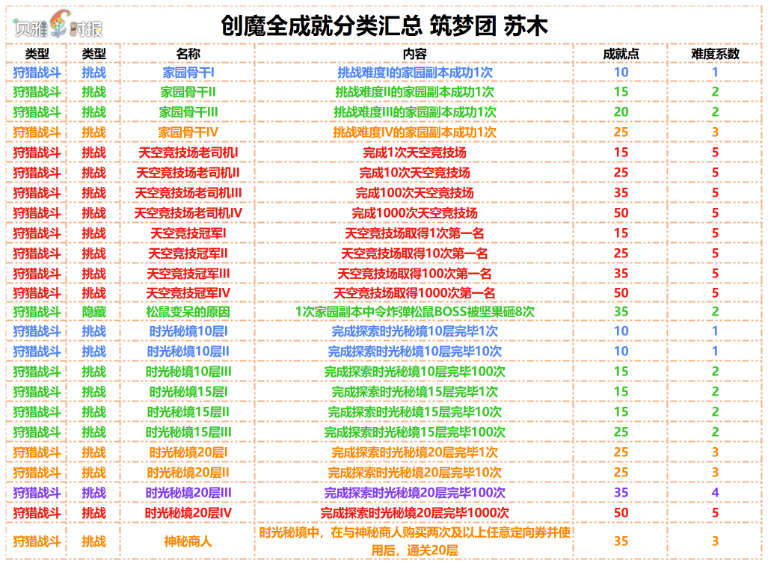 贝雅时报

创魔全成就分类汇总 筑梦团 苏木

| 类型 | 类型 | 名称 | 内容 | 成就点 | 难度系数 |
|---|---|---|---|---|---|
| 狩猎战斗 | 挑战 | 家园骨干I | 挑战难度I的家园副本成功1次 | 10 | 1 |
| 狩猎战斗 | 挑战 | 家园骨干II | 挑战难度II的家园副本成功1次 | 15 | 2 |
| 狩猎战斗 | 挑战 | 家园骨干III | 挑战难度III的家园副本成功1次 | 20 | 2 |
| 狩猎战斗 | 挑战 | 家园骨干IV | 挑战难度IV的家园副本成功1次 | 25 | 3 |
| 狩猎战斗 | 挑战 | 天空竞技场老司机I | 完成1次天空竞技场 | 15 | 5 |
| 狩猎战斗 | 挑战 | 天空竞技场老司机II | 完成10次天空竞技场 | 25 | 5 |
| 狩猎战斗 | 挑战 | 天空竞技场老司机III | 完成100次天空竞技场 | 35 | 5 |
| 狩猎战斗 | 挑战 | 天空竞技场老司机IV | 完成1000次天空竞技场 | 50 | 5 |
| 狩猎战斗 | 挑战 | 天空竞技冠军I | 天空竞技场取得1次第一名 | 15 | 5 |
| 狩猎战斗 | 挑战 | 天空竞技冠军II | 天空竞技场取得10次第一名 | 25 | 5 |
| 狩猎战斗 | 挑战 | 天空竞技冠军III | 天空竞技场取得100次第一名 | 35 | 5 |
| 狩猎战斗 | 挑战 | 天空竞技冠军IV | 天空竞技场取得1000次第一名 | 50 | 5 |
| 狩猎战斗 | 隐藏 | 松鼠变呆的原因 | 1次家园副本中令炸弹松鼠BOSS被坚果砸8次 | 35 | 2 |
| 狩猎战斗 | 挑战 | 时光秘境10层I | 完成探索时光秘境10层完毕1次 | 10 | 1 |
| 狩猎战斗 | 挑战 | 时光秘境10层II | 完成探索时光秘境10层完毕10次 | 10 | 1 |
| 狩猎战斗 | 挑战 | 时光秘境10层III | 完成探索时光秘境10层完毕100次 | 15 | 2 |
| 狩猎战斗 | 挑战 | 时光秘境15层I | 完成探索时光秘境15层完毕1次 | 15 | 2 |
| 狩猎战斗 | 挑战 | 时光秘境15层II | 完成探索时光秘境15层完毕10次 | 15 | 2 |
| 狩猎战斗 | 挑战 | 时光秘境15层III | 完成探索时光秘境15层完毕100次 | 25 | 2 |
| 狩猎战斗 | 挑战 | 时光秘境20层I | 完成探索时光秘境20层完毕1次 | 25 | 3 |
| 狩猎战斗 | 挑战 | 时光秘境20层II | 完成探索时光秘境20层完毕10次 | 25 | 3 |
| 狩猎战斗 | 挑战 | 时光秘境20层III | 完成探索时光秘境20层完毕100次 | 35 | 4 |
| 狩猎战斗 | 挑战 | 时光秘境20层IV | 完成探索时光秘境20层完毕1000次 | 50 | 5 |
| 狩猎战斗 | 挑战 | 神秘商人 | 时光秘境中，在与神秘商人购买两次及以上任意定向券并使用后，通关20层 | 35 | 3 |